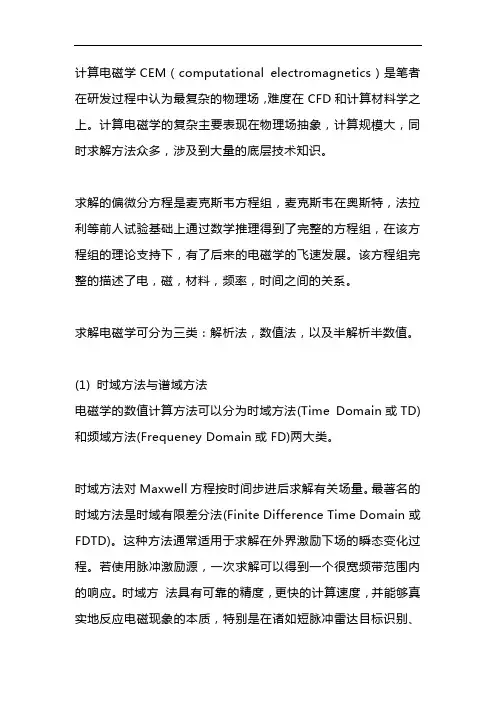 计算电磁学 CEM（computational electromagnetics）是笔者在研发过程中认为最复杂的物理场，难度在 CFD 和计算材料学之上。计算电磁学的复杂主要表现在物理场抽象，计算规模大，同时求解方法众多，涉及到大量的底层技术知识。

求解的偏微分方程是麦克斯韦方程组，麦克斯韦在奥斯特，法拉利等前人试验基础上通过数学推理得到了完整的方程组，在该方程组的理论支持下，有了后来的电磁学的飞速发展。该方程组完整的描述了电，磁，材料，频率，时间之间的关系。

求解电磁学可分为三类：解析法，数值法，以及半解析半数值。

(1) 时域方法与谱域方法
电磁学的数值计算方法可以分为时域方法(Time Domain 或 TD)和频域方法(Frequeney Domain 或 FD)两大类。

时域方法对 Maxwell 方程按时间步进后求解有关场量。最著名的时域方法是时域有限差分法(Finite Difference Time Domain 或 FDTD)。这种方法通常适用于求解在外界激励下场的瞬态变化过程。若使用脉冲激励源，一次求解可以得到一个很宽频带范围内的响应。时域方 法具有可靠的精度，更快的计算速度，并能够真实地反应电磁现象的本质，特别是在诸如短脉冲雷达目标识别、